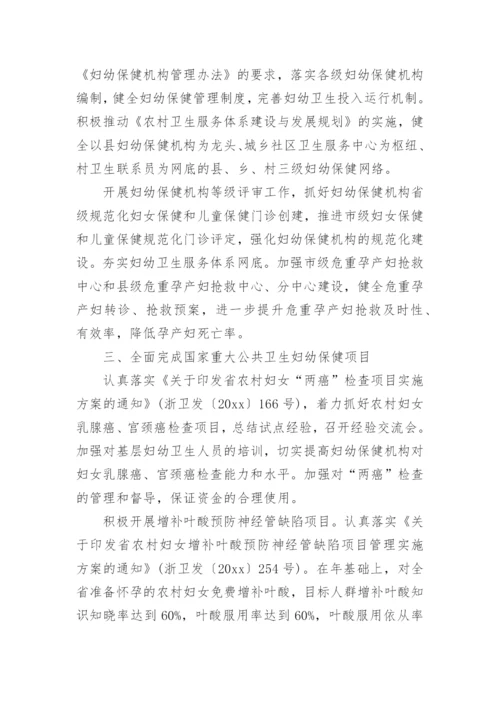 《妇幼保健机构管理办法》的要求，落实各级妇幼保健机构编制，健全妇幼保健管理制度，完善妇幼卫生投入运行机制。积极推动《农村卫生服务体系建设与发展规划》的实施，健全以县妇幼保健机构为龙头、城乡社区卫生服务中心为枢纽、村卫生联系员为网底的县、乡、村三级妇幼保健网络。

开展妇幼保健机构等级评审工作，抓好妇幼保健机构省级规范化妇女保健和儿童保健门诊创建，推进市级妇女保健和儿童保健规范化门诊评定，强化妇幼保健机构的规范化建设。夯实妇幼卫生服务体系网底。加强市级危重孕产妇抢救中心和县级危重孕产妇抢救中心、分中心建设，健全危重孕产妇转诊、抢救预案，进一步提升危重孕产妇抢救及时性、有效率，降低孕产妇死亡率。

三、全面完成国家重大公共卫生妇幼保健项目

认真落实《关于印发省农村妇女“两癌”检查项目实施方案的通知》(浙卫发〔20xx〕166号)，着力抓好农村妇女乳腺癌、宫颈癌检查项目，总结试点经验，召开经验交流会。加强对基层妇幼卫生人员的培训，切实提高妇幼保健机构对妇女乳腺癌、宫颈癌检查能力和水平。加强对“两癌”检查的管理和督导，保证资金的合理使用。

积极开展增补叶酸预防神经管缺陷项目。认真落实《关于印发省农村妇女增补叶酸预防神经管缺陷项目管理实施方案的通知》(浙卫发〔20xx〕254号)。在年基础上，对全省准备怀孕的农村妇女免费增补叶酸，目标人群增补叶酸知识知晓率达到60%，叶酸服用率达到60%，叶酸服用依从率